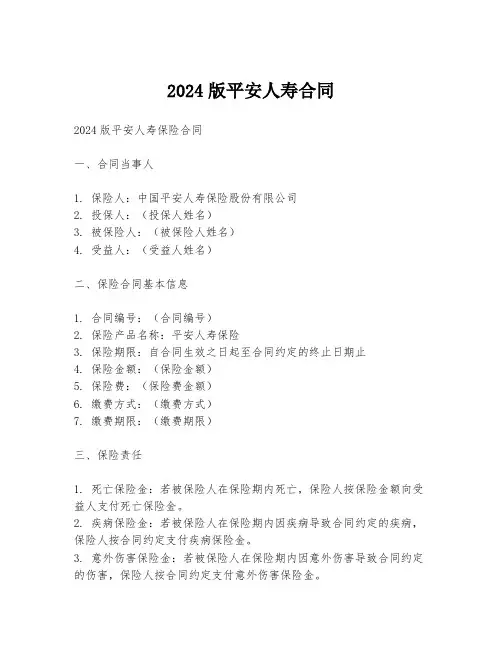 2024 版平安人寿合同

2024 版平安人寿保险合同

一、合同当事人

1. 保险人：中国平安人寿保险股份有限公司
2. 投保人：（投保人姓名）
3. 被保险人：（被保险人姓名）
4. 受益人：（受益人姓名）

二、保险合同基本信息

1. 合同编号：（合同编号）
2. 保险产品名称：平安人寿保险
3. 保险期限：自合同生效之日起至合同约定的终止日期止
4. 保险金额：（保险金额）
5. 保险费：（保险费金额）
6. 缴费方式：（缴费方式）
7. 缴费期限：（缴费期限）

三、保险责任

1. 死亡保险金：若被保险人在保险期内死亡，保险人按保险金额向受益人支付死亡保险金。
2. 疾病保险金：若被保险人在保险期内因疾病导致合同约定的疾病，保险人按合同约定支付疾病保险金。
3. 意外伤害保险金：若被保险人在保险期内因意外伤害导致合同约定的伤害，保险人按合同约定支付意外伤害保险金。